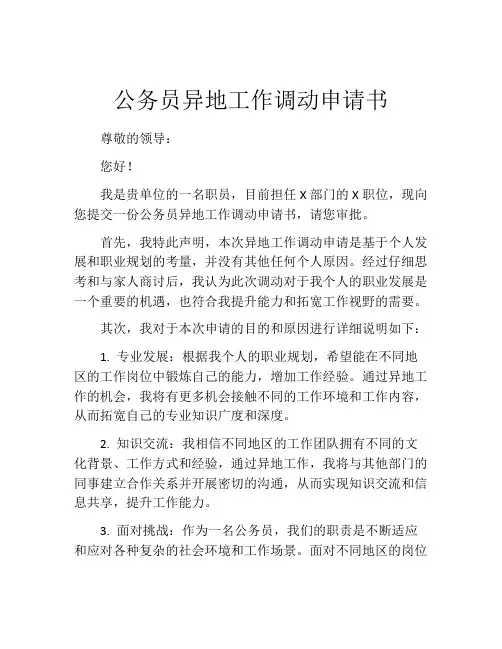 公务员异地工作调动申请书

尊敬的领导：

您好！

我是贵单位的一名职员，目前担任 X 部门的 X 职位，现向您提交一份公务员异地工作调动申请书，请您审批。

首先，我特此声明，本次异地工作调动申请是基于个人发展和职业规划的考量，并没有其他任何个人原因。经过仔细思考和与家人商讨后，我认为此次调动对于我个人的职业发展是一个重要的机遇，也符合我提升能力和拓宽工作视野的需要。

其次，我对于本次申请的目的和原因进行详细说明如下：

1. 专业发展：根据我个人的职业规划，希望能在不同地区的工作岗位中锻炼自己的能力，增加工作经验。通过异地工作的机会，我将有更多机会接触不同的工作环境和工作内容，从而拓宽自己的专业知识广度和深度。

2. 知识交流：我相信不同地区的工作团队拥有不同的文化背景、工作方式和经验，通过异地工作，我将与其他部门的同事建立合作关系并开展密切的沟通，从而实现知识交流和信息共享，提升工作能力。

3. 面对挑战：作为一名公务员，我们的职责是不断适应和应对各种复杂的社会环境和工作场景。面对不同地区的岗位